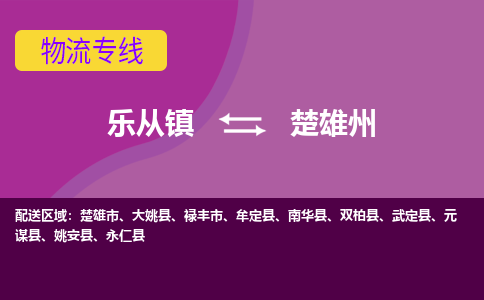 物流专线

乐从镇 楚雄州

配送区域：楚雄市、大姚县、禄丰市、牟定县、南华县、双柏县、武定县、元谋县、姚安县、永仁县